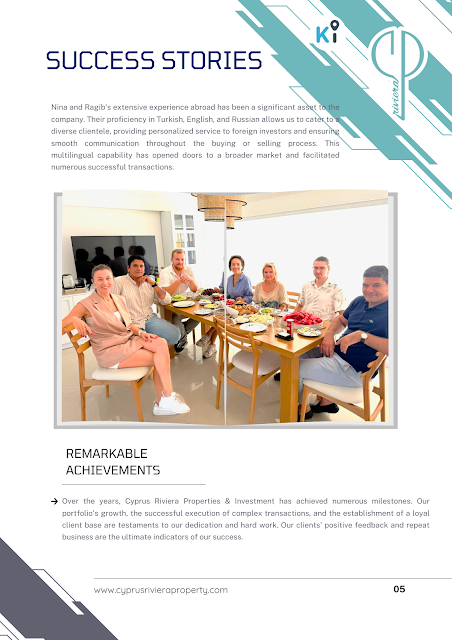 Ki

riviera

SUCCESS STORIES

Nina and Ragib's extensive experience abroad has been a significant asset to the company. Their proficiency in Turkish, English, and Russian allows us to cater to a diverse clientele, providing personalized service to foreign investors and ensuring smooth communication throughout the buying or selling process. This multilingual capability has opened doors to a broader market and facilitated numerous successful transactions.

REMARKABLE ACHIEVEMENTS

→ Over the years, Cyprus Riviera Properties & Investment has achieved numerous milestones. Our portfolio's growth, the successful execution of complex transactions, and the establishment of a loyal client base are testaments to our dedication and hard work. Our clients' positive feedback and repeat business are the ultimate indicators of our success.

www.cyprusrivieraproperty.com

05